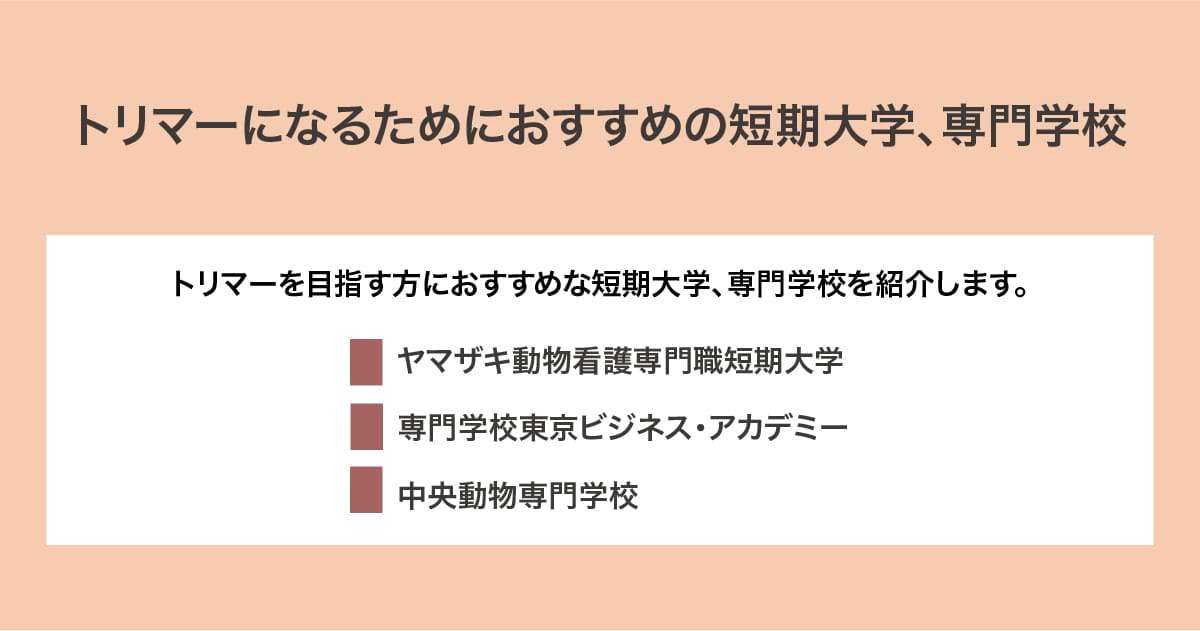 トリマーになるためにおすすめの短期大学、専門学校

トリマーを目指す方におすすめな短期大学、専門学校を紹介します。

ヤマザキ動物看護専門職短期大学

専門学校東京ビジネス・アカデミー

中央動物専門学校